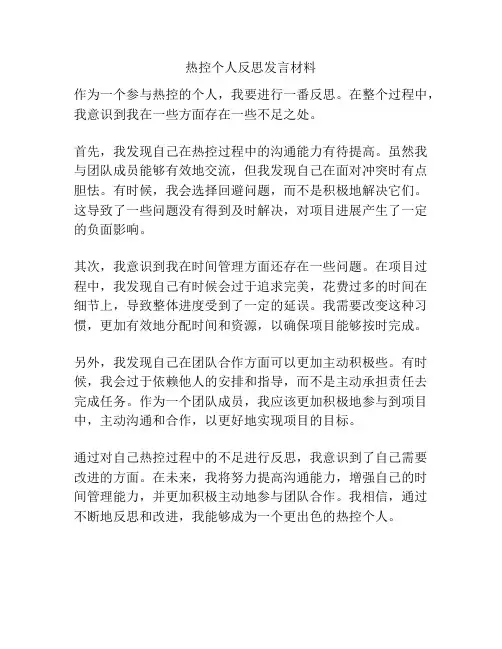 热控个人反思发言材料

作为一个参与热控的个人，我要进行一番反思。在整个过程中，我意识到我在一些方面存在一些不足之处。

首先，我发现自己在热控过程中的沟通能力有待提高。虽然我与团队成员能够有效地交流，但我发现自己在面对冲突时有点胆怯。有时候，我会选择回避问题，而不是积极地解决它们。这导致了一些问题没有得到及时解决，对项目进展产生了一定的负面影响。

其次，我意识到我在时间管理方面还存在一些问题。在项目过程中，我发现自己有时候会过于追求完美，花费过多的时间在细节上，导致整体进度受到了一定的延误。我需要改变这种习惯，更加有效地分配时间和资源，以确保项目能够按时完成。

另外，我发现自己在团队合作方面可以更加主动积极些。有时候，我会过于依赖他人的安排和指导，而不是主动承担责任去完成任务。作为一个团队成员，我应该更加积极地参与到项目中，主动沟通和合作，以更好地实现项目的目标。

通过对自己热控过程中的不足进行反思，我意识到了自己需要改进的方面。在未来，我将努力提高沟通能力，增强自己的时间管理能力，并更加积极主动地参与团队合作。我相信，通过不断地反思和改进，我能够成为一个更出色的热控个人。